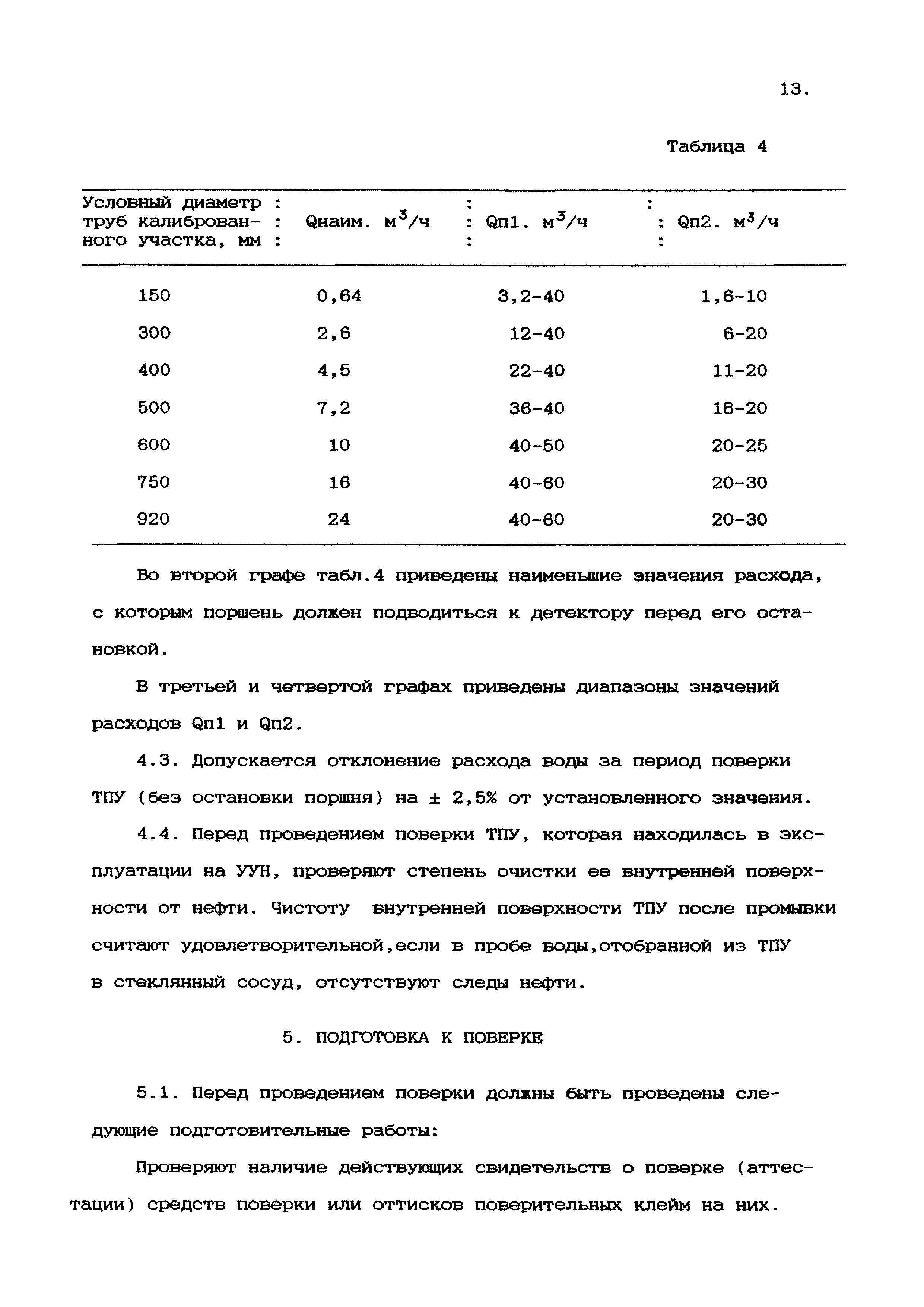 13.

Таблица 4

| Условный диаметр труб калиброванного участка, мм | Qнаим. $м^3/ч$ | Qп1. $м^3/ч$ | Qп2. $м^3/ч$ |
|---|---|---|---|
| 150 | 0,64 | 3,2-40 | 1,6-10 |
| 300 | 2,6 | 12-40 | 6-20 |
| 400 | 4,5 | 22-40 | 11-20 |
| 500 | 7,2 | 36-40 | 18-20 |
| 600 | 10 | 40-50 | 20-25 |
| 750 | 16 | 40-60 | 20-30 |
| 920 | 24 | 40-60 | 20-30 |

Во второй графе табл.4 приведены наименьшие значения расхода, с которым поршень должен подводиться к детектору перед его остановкой.

В третьей и четвертой графах приведены диапазоны значений расходов Qп1 и Qп2.

4.3. Допускается отклонение расхода воды за период поверки ТПУ (без остановки поршня) на ± 2,5% от установленного значения.

4.4. Перед проведением поверки ТПУ, которая находилась в эксплуатации на УУН, проверяют степень очистки ее внутренней поверхности от нефти. Чистоту внутренней поверхности ТПУ после промывки считают удовлетворительной,если в пробе воды,отобранной из ТПУ в стеклянный сосуд, отсутствуют следы нефти.

5. ПОДГОТОВКА К ПОВЕРКЕ

5.1. Перед проведением поверки должны быть проведены следующие подготовительные работы:

Проверяют наличие действующих свидетельств о поверке (аттестации) средств поверки или оттисков поверительных клейм на них.